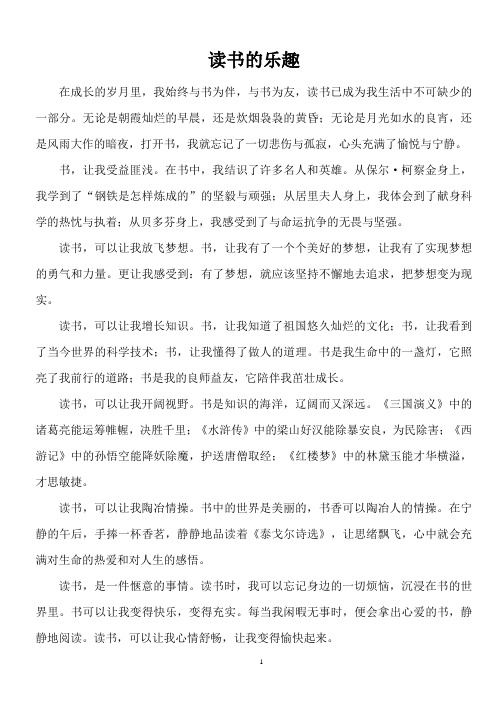 读书的乐趣

在成长的岁月里，我始终与书为伴，与书为友，读书已成为我生活中不可缺少的一部分。无论是朝霞灿烂的早晨，还是炊烟袅袅的黄昏；无论是月光如水的良宵，还是风雨大作的暗夜，打开书，我就忘记了一切悲伤与孤寂，心头充满了愉悦与宁静。

书，让我受益匪浅。在书中，我结识了许多名人和英雄。从保尔·柯察金身上，我学到了“钢铁是怎样炼成的”的坚毅与顽强；从居里夫人身上，我体会到了献身科学的热忱与执着；从贝多芬身上，我感受到了与命运抗争的无畏与坚强。

读书，可以让我放飞梦想。书，让我有了一个个美好的梦想，让我有了实现梦想的勇气和力量。更让我感受到：有了梦想，就应该坚持不懈地去追求，把梦想变为现实。

读书，可以让我增长知识。书，让我知道了祖国悠久灿烂的文化；书，让我看到了当今世界的科学技术；书，让我懂得了做人的道理。书是我生命中的一盏灯，它照亮了我前行的道路；书是我的良师益友，它陪伴我茁壮成长。

读书，可以让我开阔视野。书是知识的海洋，辽阔而又深远。《三国演义》中的诸葛亮能运筹帷幄，决胜千里；《水浒传》中的梁山好汉能除暴安良，为民除害；《西游记》中的孙悟空能降妖除魔，护送唐僧取经；《红楼梦》中的林黛玉能才华横溢，才思敏捷。

读书，可以让我陶冶情操。书中的世界是美丽的，书香可以陶冶人的情操。在宁静的午后，手捧一杯香茗，静静地品读着《泰戈尔诗选》，让思绪飘飞，心中就会充满对生命的热爱和对人生的感悟。

读书，是一件惬意的事情。读书时，我可以忘记身边的一切烦恼，沉浸在书的世界里。书可以让我变得快乐，变得充实。每当我闲暇无事时，便会拿出心爱的书，静静地阅读。读书，可以让我心情舒畅，让我变得愉快起来。

1